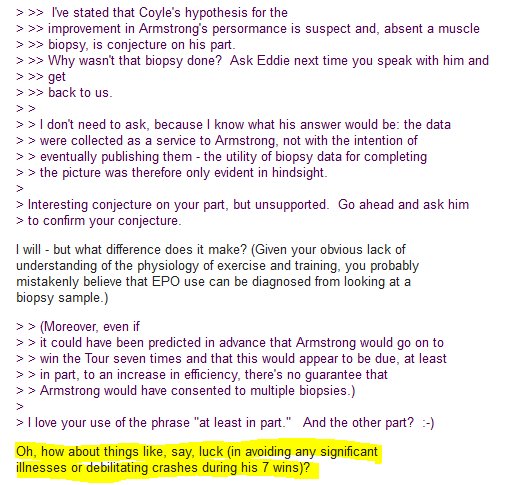 > >>  I've stated that Coyle's hypothesis for the
> >> improvement in Armstrong's persormance is suspect and, absent a muscle
> >> biopsy, is conjecture on his part.
> >> Why wasn't that biopsy done?  Ask Eddie next time you speak with him and
> >> get
> >> back to us.
> >
> > I don't need to ask, because I know what his answer would be: the data
> > were collected as a service to Armstrong, not with the intention of
> > eventually publishing them - the utility of biopsy data for completing
> > the picture was therefore only evident in hindsight.
>
> Interesting conjecture on your part, but unsupported.  Go ahead and ask him
> to confirm your conjecture.

I will - but what difference does it make? (Given your obvious lack of understanding of the physiology of exercise and training, you probably mistakenly believe that EPO use can be diagnosed from looking at a biopsy sample.)

> > (Moreover, even if
> > it could have been predicted in advance that Armstrong would go on to
> > win the Tour seven times and that this would appear to be due, at least
> > in part, to an increase in efficiency, there's no guarantee that
> > Armstrong would have consented to multiple biopsies.)
>
> I love your use of the phrase "at least in part."   And the other part?  :-)

Oh, how about things like, say, luck (in avoiding any significant illnesses or debilitating crashes during his 7 wins)?